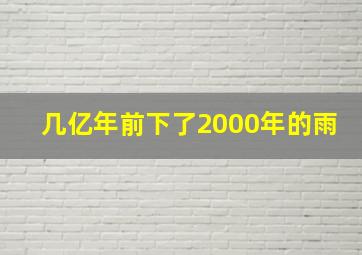 几亿年前下了2000年的雨